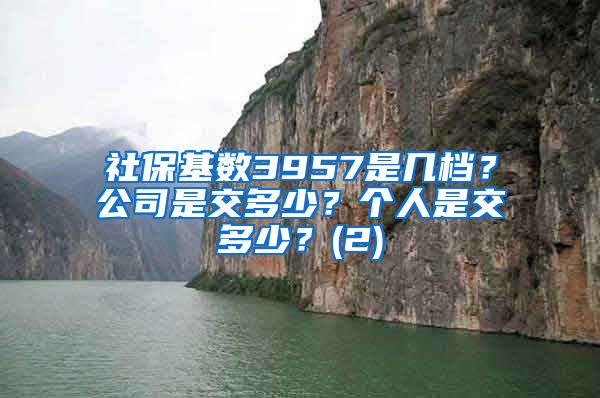 社保基数3957是几档？公司是交多少？个人是交多少？(2)